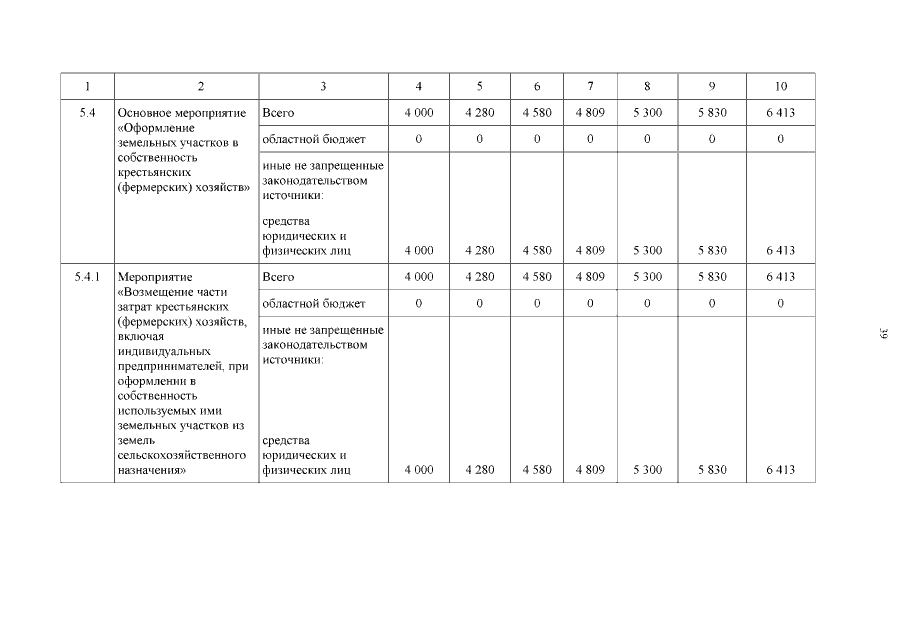 | 1 | 2 | 3 | 4 | 5 | 6 | 7 | 8 | 9 | 10 |
|---|---|---|---|---|---|---|---|---|---|
| 5.4 | Основное мероприятие «Оформление земельных участков в собственность крестьянских (фермерских) хозяйств» | Всего | 4 000 | 4 280 | 4 580 | 4 809 | 5 300 | 5 830 | 6 413 |
| | | областной бюджет | 0 | 0 | 0 | 0 | 0 | 0 | 0 |
| | | иные не запрещенные законодательством источники: средства юридических и физических лиц | 4 000 | 4 280 | 4 580 | 4 809 | 5 300 | 5 830 | 6 413 |
| 5.4.1 | Мероприятие «Возмещение части затрат крестьянских (фермерских) хозяйств, включая индивидуальных предпринимателей, при оформлении в собственность используемых ими земельных участков из земель сельскохозяйственного назначения» | Всего | 4 000 | 4 280 | 4 580 | 4 809 | 5 300 | 5 830 | 6 413 |
| | | областной бюджет | 0 | 0 | 0 | 0 | 0 | 0 | 0 |
| | | иные не запрещенные законодательством источники: средства юридических и физических лиц | 4 000 | 4 280 | 4 580 | 4 809 | 5 300 | 5 830 | 6 413 |

39